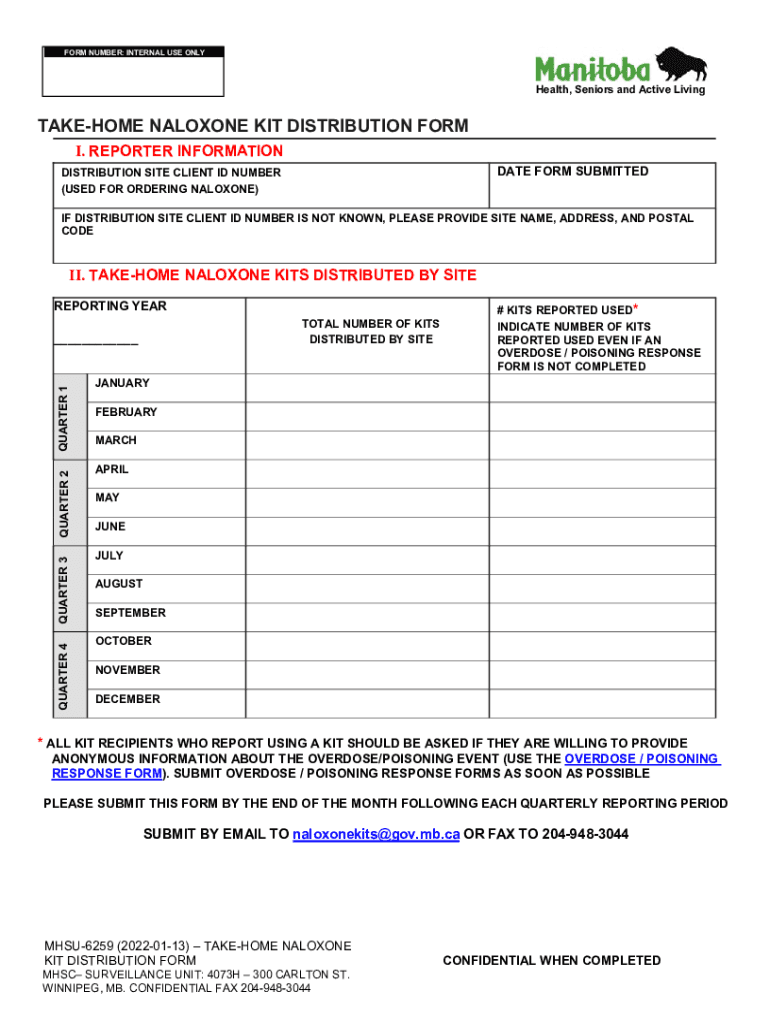 FORM NUMBER: INTERNAL USE ONLY

Manitoba
Health, Seniors and Active Living

TAKE-HOME NALOXONE KIT DISTRIBUTION FORM

I. REPORTER INFORMATION

| DISTRIBUTION SITE CLIENT ID NUMBER (USED FOR ORDERING NALOXONE) | DATE FORM SUBMITTED |
|---|---|
| IF DISTRIBUTION SITE CLIENT ID NUMBER IS NOT KNOWN, PLEASE PROVIDE SITE NAME, ADDRESS, AND POSTAL CODE | |

II. TAKE-HOME NALOXONE KITS DISTRIBUTED BY SITE

| REPORTING YEAR ___________ | | TOTAL NUMBER OF KITS DISTRIBUTED BY SITE | # KITS REPORTED USED* INDICATE NUMBER OF KITS REPORTED USED EVEN IF AN OVERDOSE / POISONING RESPONSE FORM IS NOT COMPLETED |
|---|---|---|---|
| QUARTER 1 | JANUARY | | |
| | FEBRUARY | | |
| | MARCH | | |
| QUARTER 2 | APRIL | | |
| | MAY | | |
| | JUNE | | |
| QUARTER 3 | JULY | | |
| | AUGUST | | |
| | SEPTEMBER | | |
| QUARTER 4 | OCTOBER | | |
| | NOVEMBER | | |
| | DECEMBER | | |

* ALL KIT RECIPIENTS WHO REPORT USING A KIT SHOULD BE ASKED IF THEY ARE WILLING TO PROVIDE ANONYMOUS INFORMATION ABOUT THE OVERDOSE/POISONING EVENT (USE THE OVERDOSE / POISONING RESPONSE FORM). SUBMIT OVERDOSE / POISONING RESPONSE FORMS AS SOON AS POSSIBLE

PLEASE SUBMIT THIS FORM BY THE END OF THE MONTH FOLLOWING EACH QUARTERLY REPORTING PERIOD

SUBMIT BY EMAIL TO naloxonekits@gov.mb.ca OR FAX TO 204-948-3044

MHSU-6259 (2022-01-13) – TAKE-HOME NALOXONE KIT DISTRIBUTION FORM
MHSC– SURVEILLANCE UNIT: 4073H – 300 CARLTON ST. WINNIPEG, MB. CONFIDENTIAL FAX 204-948-3044

CONFIDENTIAL WHEN COMPLETED